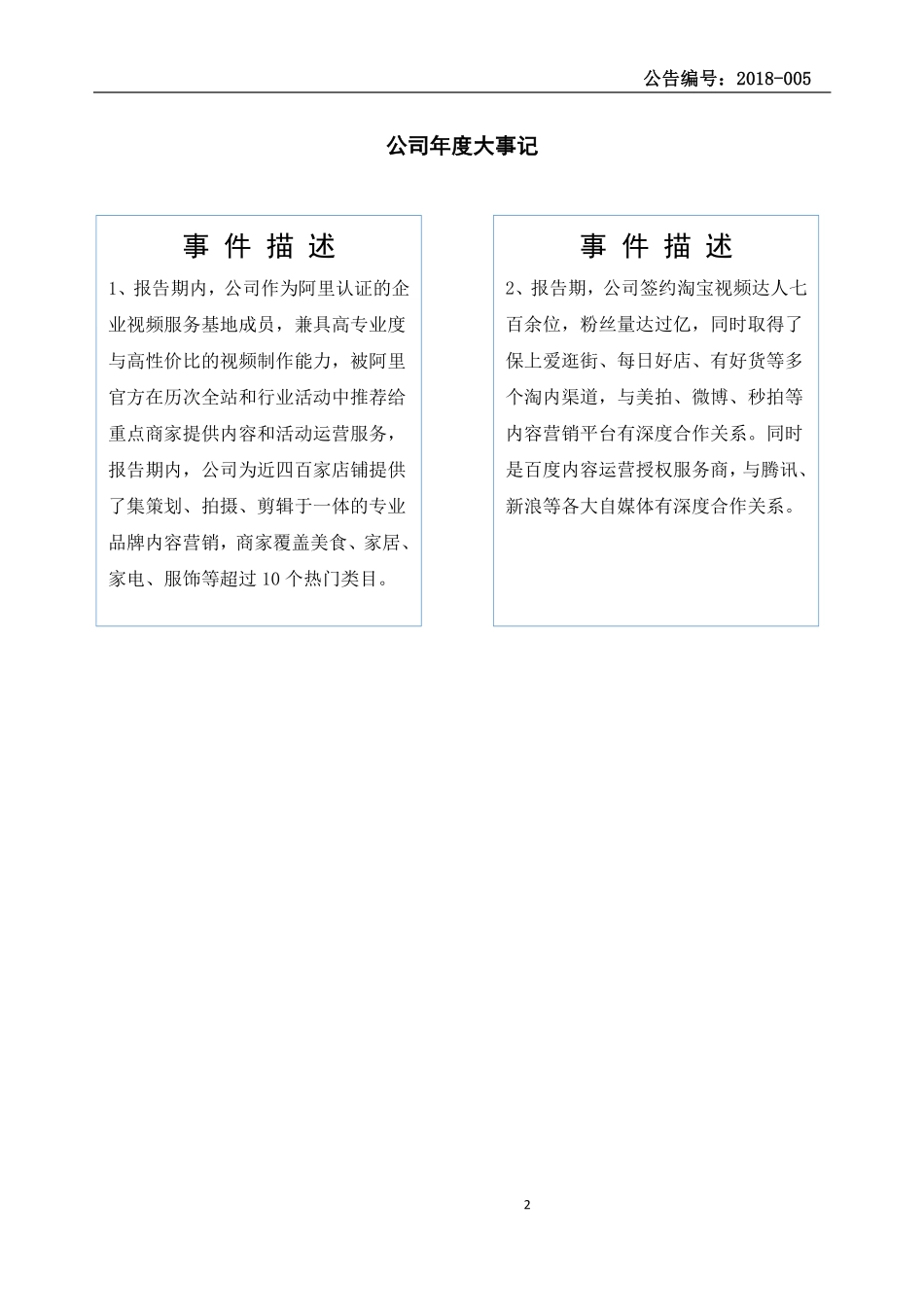 公告编号：2018-005

公司年度大事记

事 件 描 述

1、报告期内，公司作为阿里认证的企业视频服务基地成员，兼具高专业度与高性价比的视频制作能力，被阿里官方在历次全站和行业活动中推荐给重点商家提供内容和活动运营服务，报告期内，公司为近四百家店铺提供了集策划、拍摄、剪辑于一体的专业品牌内容营销，商家覆盖美食、家居、家电、服饰等超过 10 个热门类目。

事 件 描 述

2、报告期，公司签约淘宝视频达人七百余位，粉丝量达过亿，同时取得了保上爱逛街、每日好店、有好货等多个淘内渠道，与美拍、微博、秒拍等内容营销平台有深度合作关系。同时是百度内容运营授权服务商，与腾讯、新浪等各大自媒体有深度合作关系。

2